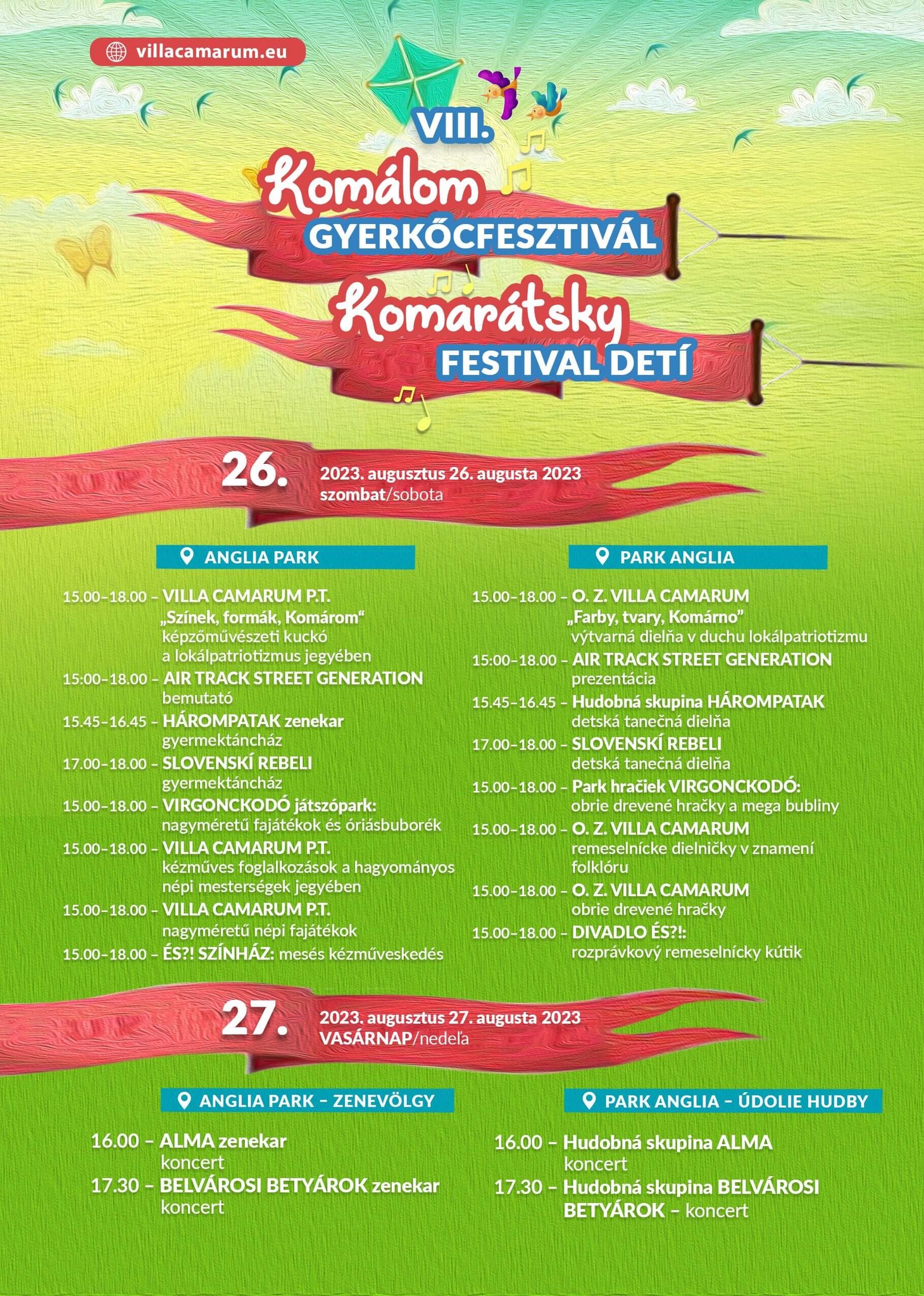 villacamarum.eu

VIII.
Komálom
GYERKŐCFESZTIVÁL
Komarátsky
FESTIVAL DETÍ

26.
2023. augusztus 26. augusta 2023
szombat/sobota

ANGLIA PARK

15.00–18.00 – VILLA CAMARUM P.T.
„Színek, formák, Komárom“
képzőművészeti kuckó
a lokálpatriotizmus jegyében
15:00–18.00 – AIR TRACK STREET GENERATION
bemutató
15.45–16.45 – HÁROMPATAK zenekar
gyermektáncház
17.00–18.00 – SLOVENSKÍ REBELI
gyermektáncház
15.00–18.00 – VIRGONCKODÓ játszópark:
nagyméretű fajátékok és óriásbuborék
15.00–18.00 – VILLA CAMARUM P.T.
kézműves foglalkozások a hagyományos
népi mesterségek jegyében
15.00–18.00 – VILLA CAMARUM P.T.
nagyméretű népi fajátékok
15.00–18.00 – ÉS?! SZÍNHÁZ: mesés kézműveskedés

PARK ANGLIA

15.00–18.00 – O. Z. VILLA CAMARUM
„Farby, tvary, Komárno”
výtvarná dielňa v duchu lokálpatriotizmu
15:00–18.00 – AIR TRACK STREET GENERATION
prezentácia
15.45–16.45 – Hudobná skupina HÁROMPATAK
detská tanečná dielňa
17.00–18.00 – SLOVENSKÍ REBELI
detská tanečná dielňa
15.00–18.00 – Park hračiek VIRGONCKODÓ:
obrie drevené hračky a mega bubliny
15.00–18.00 – O. Z. VILLA CAMARUM
remeselnícke dielničky v znamení
folklóru
15.00–18.00 – O. Z. VILLA CAMARUM
obrie drevené hračky
15.00–18.00 – DIVADLO ÉS?!:
rozprávkový remeselnícky kútik

27.
2023. augusztus 27. augusta 2023
VASÁRNAP/nedeľa

ANGLIA PARK – ZENEVÖLGY

16.00 – ALMA zenekar
koncert
17.30 – BELVÁROSI BETYÁROK zenekar
koncert

PARK ANGLIA – ÚDOLIE HUDBY

16.00 – Hudobná skupina ALMA
koncert
17.30 – Hudobná skupina BELVÁROSI
BETYÁROK – koncert